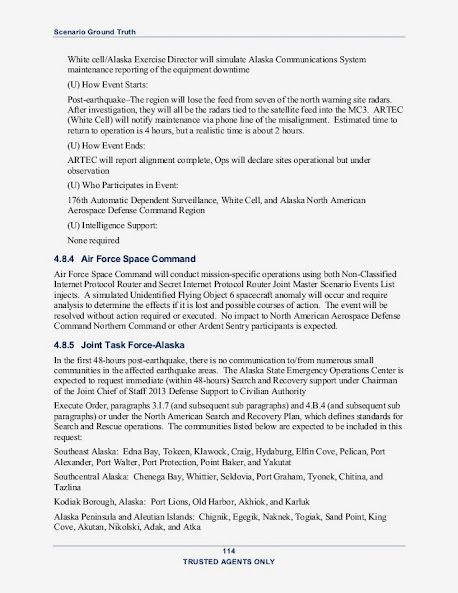 Scenario Ground Truth

White cell/Alaska Exercise Director will simulate Alaska Communications System maintenance reporting of the equipment downtime

(U) How Event Starts:

Post-earthquake–The region will lose the feed from seven of the north warning site radars. After investigation, they will all be the radars tied to the satellite feed into the MC3. ARTEC (White Cell) will notify maintenance via phone line of the misalignment. Estimated time to return to operation is 4 hours, but a realistic time is about 2 hours.

(U) How Event Ends:

ARTEC will report alignment complete, Ops will declare sites operational but under observation

(U) Who Participates in Event:

176th Automatic Dependent Surveillance, White Cell, and Alaska North American Aerospace Defense Command Region

(U) Intelligence Support:

None required

4.8.4 Air Force Space Command

Air Force Space Command will conduct mission-specific operations using both Non-Classified Internet Protocol Router and Secret Internet Protocol Router Joint Master Scenario Events List injects. A simulated Unidentified Flying Object 6 spacecraft anomaly will occur and require analysis to determine the effects if it is lost and possible courses of action. The event will be resolved without action required or executed. No impact to North American Aerospace Defense Command Northern Command or other Ardent Sentry participants is expected.

4.8.5 Joint Task Force-Alaska

In the first 48-hours post-earthquake, there is no communication to/from numerous small communities in the affected earthquake areas. The Alaska State Emergency Operations Center is expected to request immediate (within 48-hours) Search and Recovery support under Chairman of the Joint Chief of Staff 2013 Defense Support to Civilian Authority

Execute Order, paragraphs 3.I.7 (and subsequent sub paragraphs) and 4.B.4 (and subsequent sub paragraphs) or under the North American Search and Recovery Plan, which defines standards for Search and Rescue operations. The communities listed below are expected to be included in this request:

Southeast Alaska: Edna Bay, Tokeen, Klawock, Craig, Hydaburg, Elfin Cove, Pelican, Port Alexander, Port Walter, Port Protection, Point Baker, and Yakutat

Southcentral Alaska: Chenega Bay, Whittier, Seldovia, Port Graham, Tyonek, Chitina, and Tazlina

Kodiak Borough, Alaska: Port Lions, Old Harbor, Akhiok, and Karluk

Alaska Peninsula and Aleutian Islands: Chignik, Egegik, Naknek, Togiak, Sand Point, King Cove, Akutan, Nikolski, Adak, and Atka

114
TRUSTED AGENTS ONLY